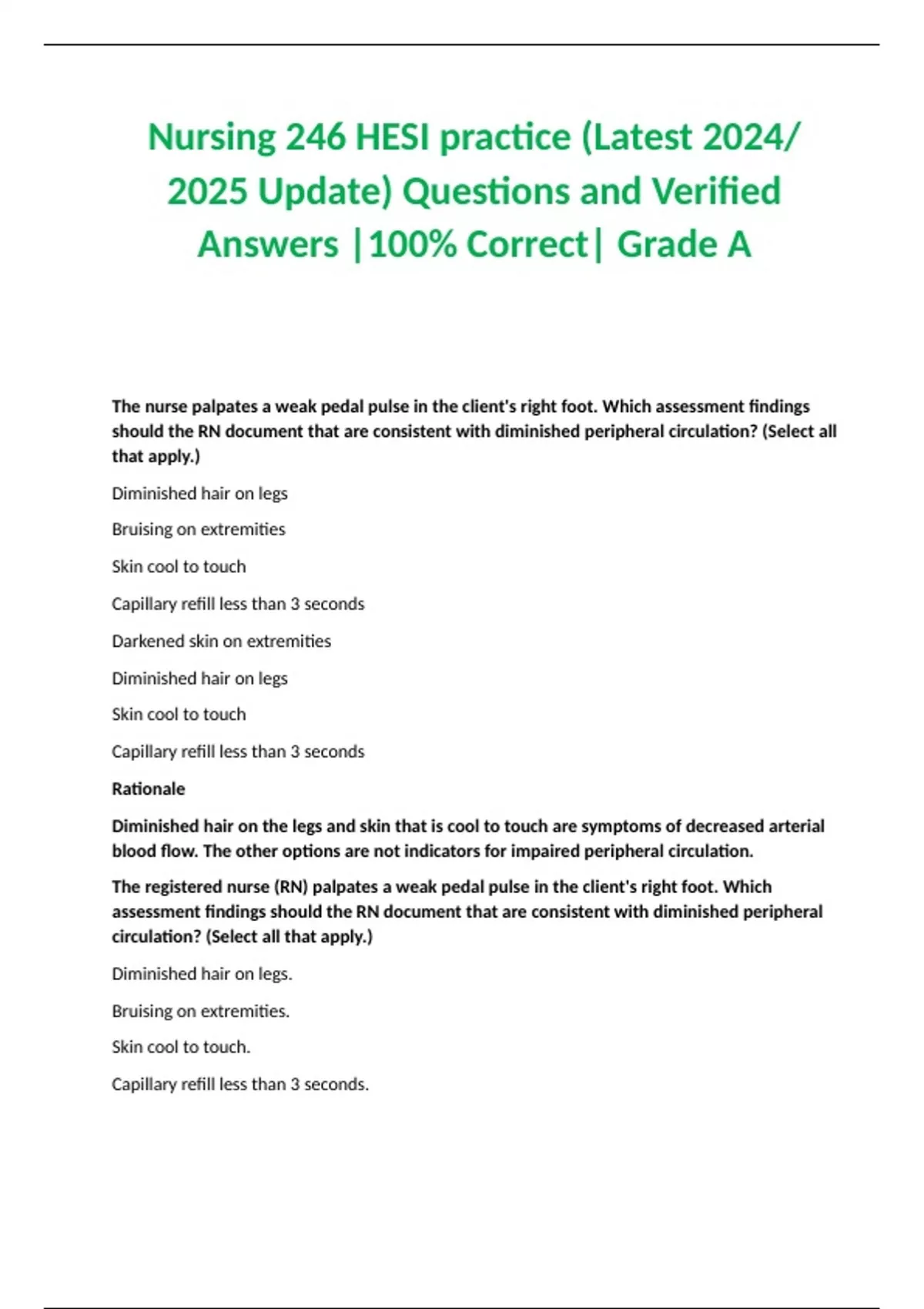 Nursing 246 HESI practice (Latest 2024/ 2025 Update) Questions and Verified Answers |100% Correct| Grade A

The nurse palpates a weak pedal pulse in the client's right foot. Which assessment findings should the RN document that are consistent with diminished peripheral circulation? (Select all that apply.)

Diminished hair on legs

Bruising on extremities

Skin cool to touch

Capillary refill less than 3 seconds

Darkened skin on extremities

Diminished hair on legs

Skin cool to touch

Capillary refill less than 3 seconds

Rationale

Diminished hair on the legs and skin that is cool to touch are symptoms of decreased arterial blood flow. The other options are not indicators for impaired peripheral circulation.

The registered nurse (RN) palpates a weak pedal pulse in the client's right foot. Which assessment findings should the RN document that are consistent with diminished peripheral circulation? (Select all that apply.)

Diminished hair on legs.

Bruising on extremities.

Skin cool to touch.

Capillary refill less than 3 seconds.